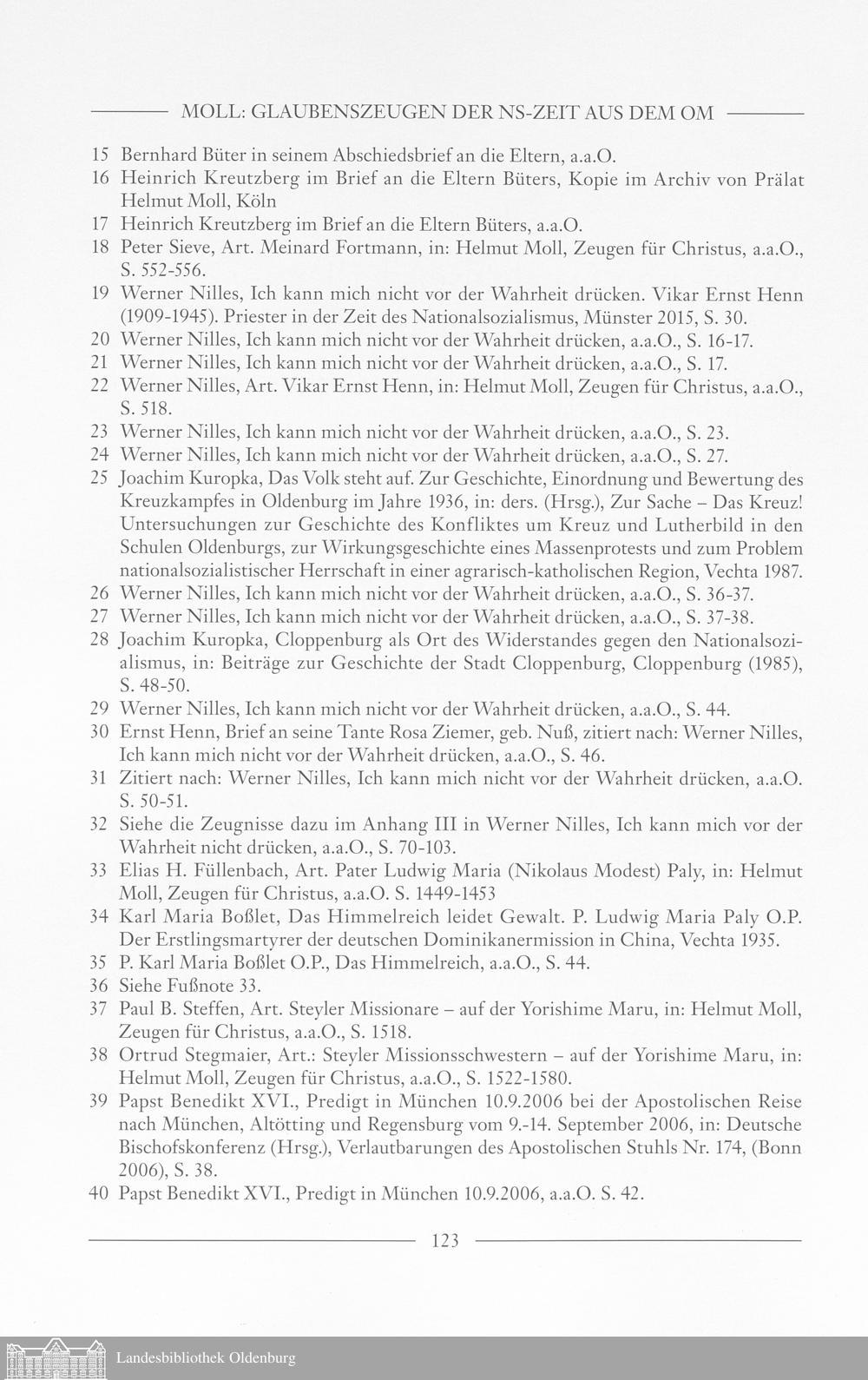 MOLL: GLAUBENSZEUGEN DER NS-ZEIT AUS DEM OM

15 Bernhard Büter in seinem Abschiedsbrief an die Eltern, a.a.O.
16 Heinrich Kreutzberg im Brief an die Eltern Büters, Kopie im Archiv von Prälat Helmut Moll, Köln
17 Heinrich Kreutzberg im Brief an die Eltern Büters, a.a.O.
18 Peter Sieve, Art. Meinard Fortmann, in: Helmut Moll, Zeugen für Christus, a.a.O., S. 552-556.
19 Werner Nilles, Ich kann mich nicht vor der Wahrheit drücken. Vikar Ernst Henn (1909-1945). Priester in der Zeit des Nationalsozialismus, Münster 2015, S. 30.
20 Werner Nilles, Ich kann mich nicht vor der Wahrheit drücken, a.a.O., S. 16-17.
21 Werner Nilles, Ich kann mich nicht vor der Wahrheit drücken, a.a.O., S. 17.
22 Werner Nilles, Art. Vikar Ernst Henn, in: Helmut Moll, Zeugen für Christus, a.a.O., S. 518.
23 Werner Nilles, Ich kann mich nicht vor der Wahrheit drücken, a.a.O., S. 23.
24 Werner Nilles, Ich kann mich nicht vor der Wahrheit drücken, a.a.O., S. 27.
25 Joachim Kuropka, Das Volk steht auf. Zur Geschichte, Einordnung und Bewertung des Kreuzkampfes in Oldenburg im Jahre 1936, in: ders. (Hrsg.), Zur Sache – Das Kreuz! Untersuchungen zur Geschichte des Konfliktes um Kreuz und Lutherbild in den Schulen Oldenburgs, zur Wirkungsgeschichte eines Massenprotests und zum Problem nationalsozialistischer Herrschaft in einer agrarisch-katholischen Region, Vechta 1987.
26 Werner Nilles, Ich kann mich nicht vor der Wahrheit drücken, a.a.O., S. 36-37.
27 Werner Nilles, Ich kann mich nicht vor der Wahrheit drücken, a.a.O., S. 37-38.
28 Joachim Kuropka, Cloppenburg als Ort des Widerstandes gegen den Nationalsozialismus, in: Beiträge zur Geschichte der Stadt Cloppenburg, Cloppenburg (1985), S. 48-50.
29 Werner Nilles, Ich kann mich nicht vor der Wahrheit drücken, a.a.O., S. 44.
30 Ernst Henn, Brief an seine Tante Rosa Ziemer, geb. Nuß, zitiert nach: Werner Nilles, Ich kann mich nicht vor der Wahrheit drücken, a.a.O., S. 46.
31 Zitiert nach: Werner Nilles, Ich kann mich nicht vor der Wahrheit drücken, a.a.O. S. 50-51.
32 Siehe die Zeugnisse dazu im Anhang III in Werner Nilles, Ich kann mich vor der Wahrheit nicht drücken, a.a.O., S. 70-103.
33 Elias H. Füllenbach, Art. Pater Ludwig Maria (Nikolaus Modest) Paly, in: Helmut Moll, Zeugen für Christus, a.a.O. S. 1449-1453
34 Karl Maria Boßlet, Das Himmelreich leidet Gewalt. P. Ludwig Maria Paly O.P. Der Erstlingsmartyrer der deutschen Dominikanermission in China, Vechta 1935.
35 P. Karl Maria Boßlet O.P., Das Himmelreich, a.a.O., S. 44.
36 Siehe Fußnote 33.
37 Paul B. Steffen, Art. Steyler Missionare – auf der Yorishime Maru, in: Helmut Moll, Zeugen für Christus, a.a.O., S. 1518.
38 Ortrud Stegmaier, Art.: Steyler Missionsschwestern – auf der Yorishime Maru, in: Helmut Moll, Zeugen für Christus, a.a.O., S. 1522-1580.
39 Papst Benedikt XVI., Predigt in München 10.9.2006 bei der Apostolischen Reise nach München, Altötting und Regensburg vom 9.-14. September 2006, in: Deutsche Bischofskonferenz (Hrsg.), Verlautbarungen des Apostolischen Stuhls Nr. 174, (Bonn 2006), S. 38.
40 Papst Benedikt XVI., Predigt in München 10.9.2006, a.a.O. S. 42.

123

Landesbibliothek Oldenburg